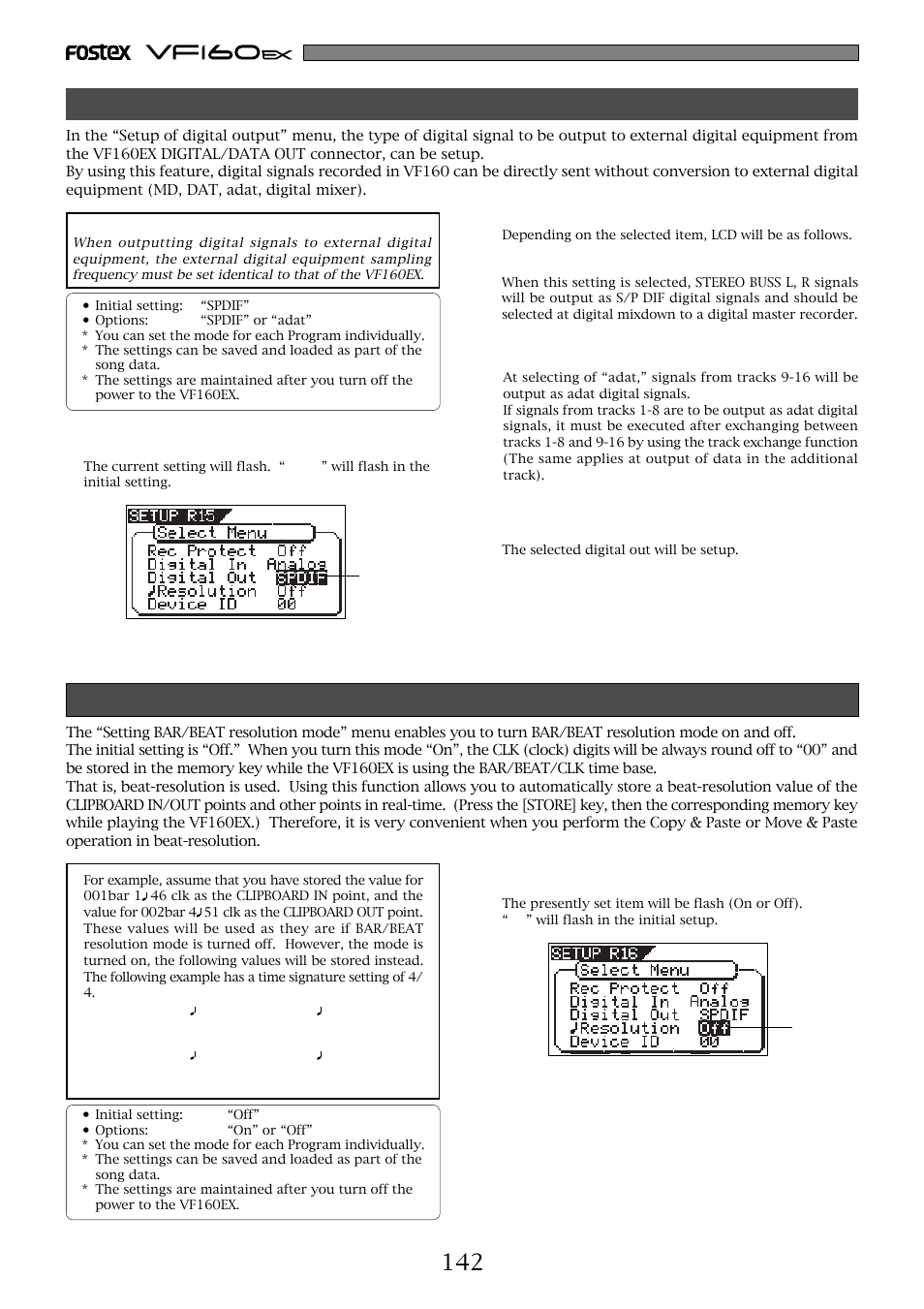 FOSTEX VF160EX

In the “Setup of digital output” menu, the type of digital signal to be output to external digital equipment from the VF160EX DIGITAL/DATA OUT connector, can be setup.
By using this feature, digital signals recorded in VF160 can be directly sent without conversion to external digital equipment (MD, DAT, adat, digital mixer).

When outputting digital signals to external digital equipment, the external digital equipment sampling frequency must be set identical to that of the VF160EX.

• Initial setting: “SPDIF”
• Options: “SPDIF” or “adat”
* You can set the mode for each Program individually.
* The settings can be saved and loaded as part of the song data.
* The settings are maintained after you turn off the power to the VF160EX.

The current setting will flash. “ ” will flash in the initial setting.

SETUP R15
Select Menu
Rec Protect Off
Digital In Analog
Digital Out SPDIF
♩Resolution Off
Device ID 00

Depending on the selected item, LCD will be as follows.

When this setting is selected, STEREO BUSS L, R signals will be output as S/P DIF digital signals and should be selected at digital mixdown to a digital master recorder.

At selecting of “adat,” signals from tracks 9-16 will be output as adat digital signals.
If signals from tracks 1-8 are to be output as adat digital signals, it must be executed after exchanging between tracks 1-8 and 9-16 by using the track exchange function (The same applies at output of data in the additional track).

The selected digital out will be setup.

The “Setting BAR/BEAT resolution mode” menu enables you to turn BAR/BEAT resolution mode on and off.
The initial setting is “Off.” When you turn this mode “On”, the CLK (clock) digits will be always round off to “00” and be stored in the memory key while the VF160EX is using the BAR/BEAT/CLK time base.
That is, beat-resolution is used. Using this function allows you to automatically store a beat-resolution value of the CLIPBOARD IN/OUT points and other points in real-time. (Press the [STORE] key, then the corresponding memory key while playing the VF160EX.) Therefore, it is very convenient when you perform the Copy & Paste or Move & Paste operation in beat-resolution.

For example, assume that you have stored the value for 001bar 1♩46 clk as the CLIPBOARD IN point, and the value for 002bar 4♩51 clk as the CLIPBOARD OUT point. These values will be used as they are if BAR/BEAT resolution mode is turned off. However, the mode is turned on, the following values will be stored instead. The following example has a time signature setting of 4/4.
♩ ♩
♩ ♩

• Initial setting: “Off”
• Options: “On” or “Off”
* You can set the mode for each Program individually.
* The settings can be saved and loaded as part of the song data.
* The settings are maintained after you turn off the power to the VF160EX.

The presently set item will be flash (On or Off).
“ ” will flash in the initial setup.

SETUP R16
Select Menu
Rec Protect Off
Digital In Analog
Digital Out SPDIF
♩Resolution Off
Device ID 00

142